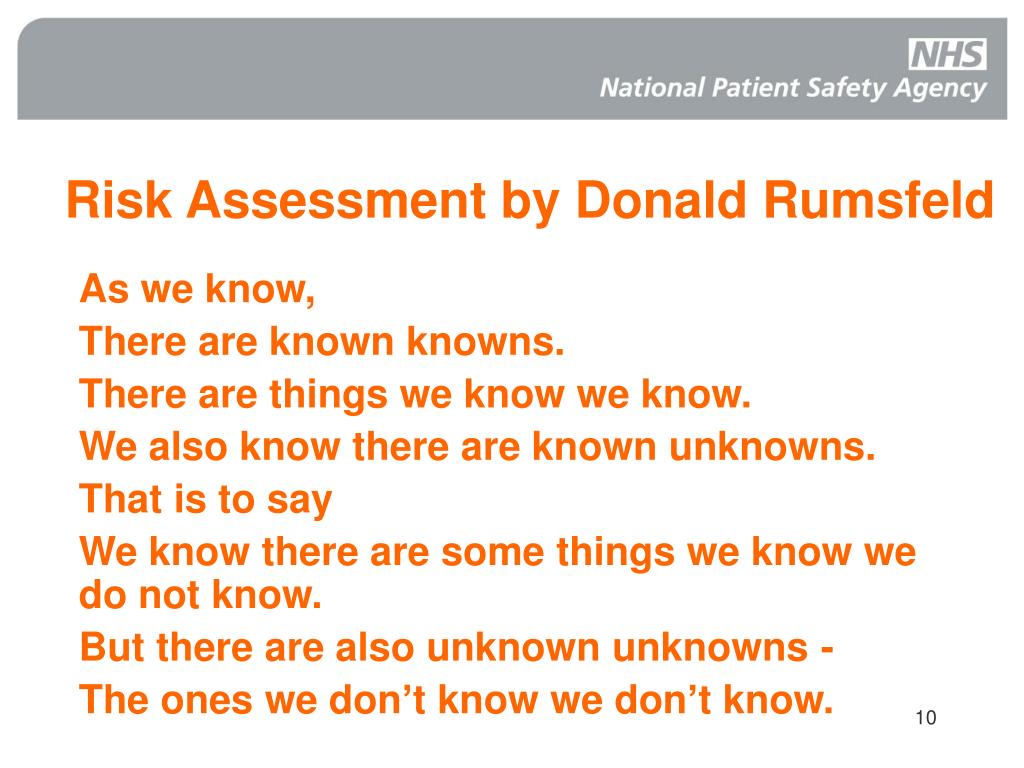 NHS
National Patient Safety Agency

Risk Assessment by Donald Rumsfeld

As we know,

There are known knowns.

There are things we know we know.

We also know there are known unknowns.

That is to say

We know there are some things we know we do not know.

But there are also unknown unknowns -

The ones we don’t know we don’t know.

10